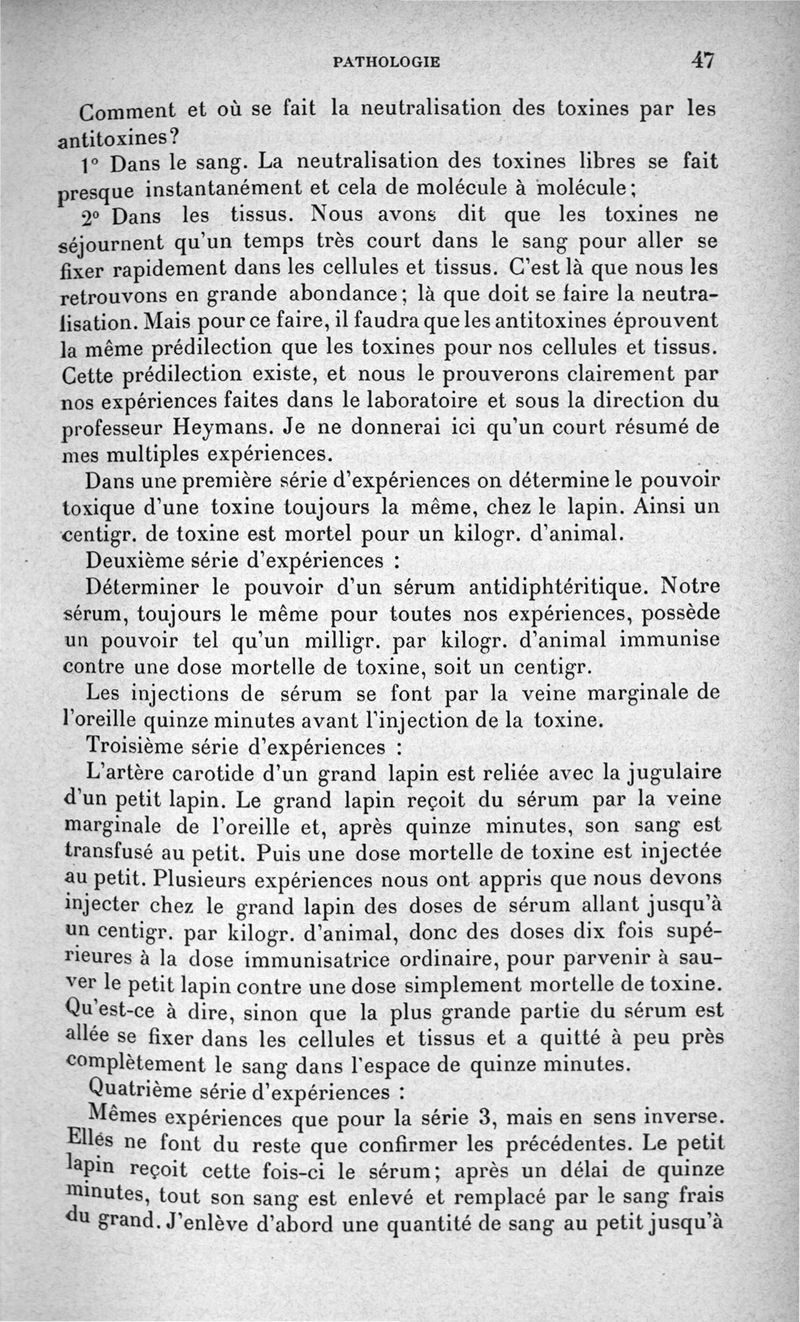 PATHOLOGIE 47

Comment et où se fait la neutralisation des toxines par les antitoxines?

1° Dans le sang. La neutralisation des toxines libres se fait presque instantanément et cela de molécule à molécule;

2° Dans les tissus. Nous avons dit que les toxines ne séjournent qu'un temps très court dans le sang pour aller se fixer rapidement dans les cellules et tissus. C'est là que nous les retrouvons en grande abondance; là que doit se faire la neutralisation. Mais pour ce faire, il faudra que les antitoxines éprouvent la même prédilection que les toxines pour nos cellules et tissus. Cette prédilection existe, et nous le prouverons clairement par nos expériences faites dans le laboratoire et sous la direction du professeur Heymans. Je ne donnerai ici qu'un court résumé de mes multiples expériences.

Dans une première série d'expériences on détermine le pouvoir toxique d'une toxine toujours la même, chez le lapin. Ainsi un centigr. de toxine est mortel pour un kilogr. d'animal.

Deuxième série d'expériences :

Déterminer le pouvoir d'un sérum antidiphtéritique. Notre sérum, toujours le même pour toutes nos expériences, possède un pouvoir tel qu'un milligr. par kilogr. d'animal immunise contre une dose mortelle de toxine, soit un centigr.

Les injections de sérum se font par la veine marginale de l'oreille quinze minutes avant l'injection de la toxine.

Troisième série d'expériences :

L'artère carotide d'un grand lapin est reliée avec la jugulaire d'un petit lapin. Le grand lapin reçoit du sérum par la veine marginale de l'oreille et, après quinze minutes, son sang est transfusé au petit. Puis une dose mortelle de toxine est injectée au petit. Plusieurs expériences nous ont appris que nous devons injecter chez le grand lapin des doses de sérum allant jusqu'à un centigr. par kilogr. d'animal, donc des doses dix fois supérieures à la dose immunisatrice ordinaire, pour parvenir à sauver le petit lapin contre une dose simplement mortelle de toxine. Qu'est-ce à dire, sinon que la plus grande partie du sérum est allée se fixer dans les cellules et tissus et a quitté à peu près complètement le sang dans l'espace de quinze minutes.

Quatrième série d'expériences :

Mêmes expériences que pour la série 3, mais en sens inverse. Elles ne font du reste que confirmer les précédentes. Le petit lapin reçoit cette fois-ci le sérum; après un délai de quinze minutes, tout son sang est enlevé et remplacé par le sang frais du grand. J'enlève d'abord une quantité de sang au petit jusqu'à